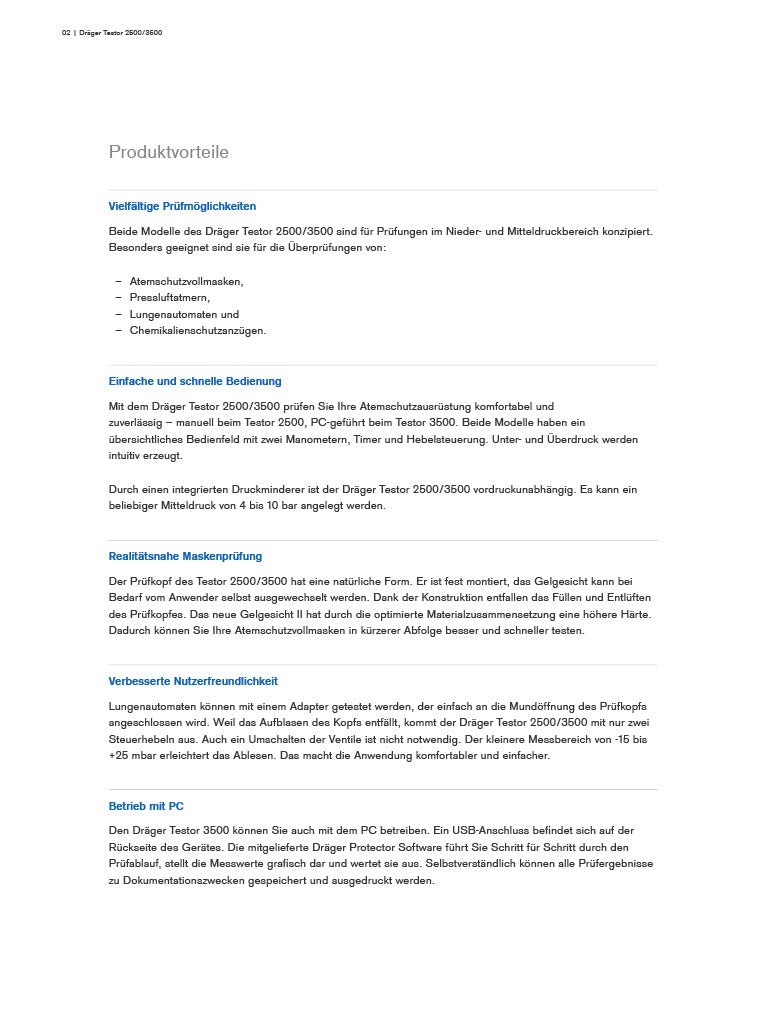 02 | Dräger Testor 2500/3500

Produktvorteile

Vielfältige Prüfmöglichkeiten

Beide Modelle des Dräger Testor 2500/3500 sind für Prüfungen im Nieder- und Mitteldruckbereich konzipiert. Besonders geeignet sind sie für die Überprüfungen von:

– Atemschutzvollmasken,
– Pressluftatmern,
– Lungenautomaten und
– Chemikalienschutzanzügen.

Einfache und schnelle Bedienung

Mit dem Dräger Testor 2500/3500 prüfen Sie Ihre Atemschutzausrüstung komfortabel und zuverlässig – manuell beim Testor 2500, PC-geführt beim Testor 3500. Beide Modelle haben ein übersichtliches Bedienfeld mit zwei Manometern, Timer und Hebelsteuerung. Unter- und Überdruck werden intuitiv erzeugt.

Durch einen integrierten Druckminderer ist der Dräger Testor 2500/3500 vordruckunabhängig. Es kann ein beliebiger Mitteldruck von 4 bis 10 bar angelegt werden.

Realitätsnahe Maskenprüfung

Der Prüfkopf des Testor 2500/3500 hat eine natürliche Form. Er ist fest montiert, das Gelgesicht kann bei Bedarf vom Anwender selbst ausgewechselt werden. Dank der Konstruktion entfallen das Füllen und Entlüften des Prüfkopfes. Das neue Gelgesicht II hat durch die optimierte Materialzusammensetzung eine höhere Härte. Dadurch können Sie Ihre Atemschutzvollmasken in kürzerer Abfolge besser und schneller testen.

Verbesserte Nutzerfreundlichkeit

Lungenautomaten können mit einem Adapter getestet werden, der einfach an die Mundöffnung des Prüfkopfs angeschlossen wird. Weil das Aufblasen des Kopfs entfällt, kommt der Dräger Testor 2500/3500 mit nur zwei Steuerhebeln aus. Auch ein Umschalten der Ventile ist nicht notwendig. Der kleinere Messbereich von -15 bis +25 mbar erleichtert das Ablesen. Das macht die Anwendung komfortabler und einfacher.

Betrieb mit PC

Den Dräger Testor 3500 können Sie auch mit dem PC betreiben. Ein USB-Anschluss befindet sich auf der Rückseite des Gerätes. Die mitgelieferte Dräger Protector Software führt Sie Schritt für Schritt durch den Prüfablauf, stellt die Messwerte grafisch dar und wertet sie aus. Selbstverständlich können alle Prüfergebnisse zu Dokumentationszwecken gespeichert und ausgedruckt werden.